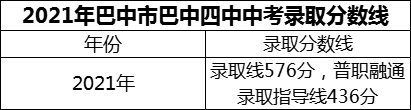 2021年巴中市巴中四中中考录取分数线

| 年份 | 录取分数线 |
|---|---|
| 2021年 | 录取线576分，普职融通录取指导线436分 |